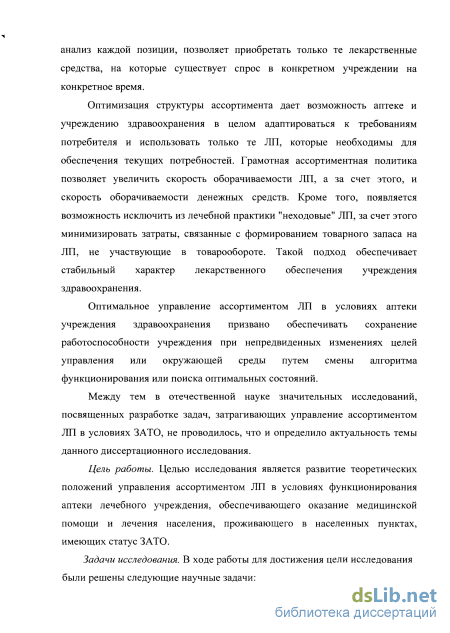 анализ каждой позиции, позволяет приобретать только те лекарственные средства, на которые существует спрос в конкретном учреждении на конкретное время.

Оптимизация структуры ассортимента дает возможность аптеке и учреждению здравоохранения в целом адаптироваться к требованиям потребителя и использовать только те ЛП, которые необходимы для обеспечения текущих потребностей. Грамотная ассортиментная политика позволяет увеличить скорость оборачиваемости ЛП, а за счет этого, и скорость оборачиваемости денежных средств. Кроме того, появляется возможность исключить из лечебной практики "неходовые" ЛП, за счет этого минимизировать затраты, связанные с формированием товарного запаса на ЛП, не участвующие в товарообороте. Такой подход обеспечивает стабильный характер лекарственного обеспечения учреждения здравоохранения.

Оптимальное управление ассортиментом ЛП в условиях аптеки учреждения здравоохранения призвано обеспечивать сохранение работоспособности учреждения при непредвиденных изменениях целей управления или окружающей среды путем смены алгоритма функционирования или поиска оптимальных состояний.

Между тем в отечественной науке значительных исследований, посвященных разработке задач, затрагивающих управление ассортиментом ЛП в условиях ЗАТО, не проводилось, что и определило актуальность темы данного диссертационного исследования.

Цель работы. Целью исследования является развитие теоретических положений управления ассортиментом ЛП в условиях функционирования аптеки лечебного учреждения, обеспечивающего оказание медицинской помощи и лечения населения, проживающего в населенных пунктах, имеющих статус ЗАТО.

Задачи исследования. В ходе работы для достижения цели исследования были решены следующие научные задачи:

dsLib.net
библиотека диссертаций